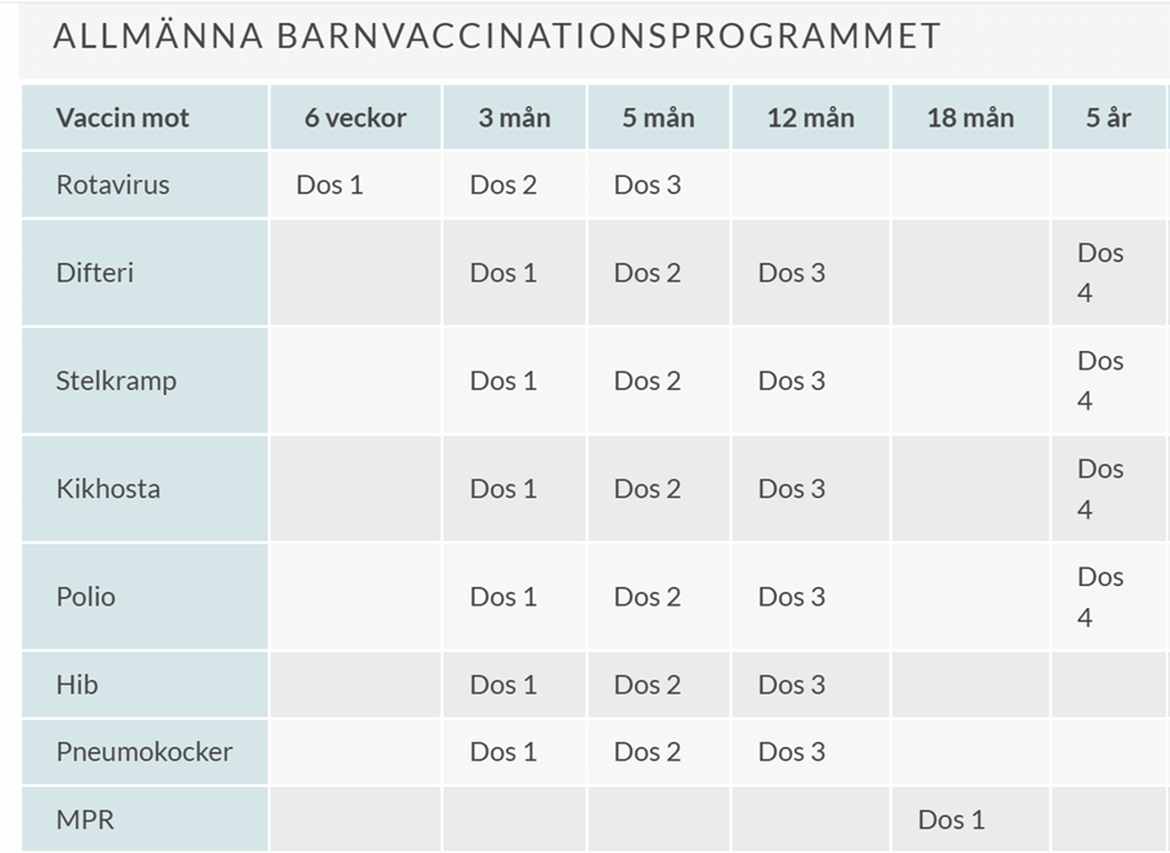 ALLMÄNNA BARNVACCINATIONSPROGRAMMET

| Vaccin mot | 6 veckor | 3 mån | 5 mån | 12 mån | 18 mån | 5 år |
|---|---|---|---|---|---|---|
| Rotavirus | Dos 1 | Dos 2 | Dos 3 | | | |
| Difteri | | Dos 1 | Dos 2 | Dos 3 | | Dos 4 |
| Stelkramp | | Dos 1 | Dos 2 | Dos 3 | | Dos 4 |
| Kikhosta | | Dos 1 | Dos 2 | Dos 3 | | Dos 4 |
| Polio | | Dos 1 | Dos 2 | Dos 3 | | Dos 4 |
| Hib | | Dos 1 | Dos 2 | Dos 3 | | |
| Pneumokocker | | Dos 1 | Dos 2 | Dos 3 | | |
| MPR | | | | | Dos 1 | |